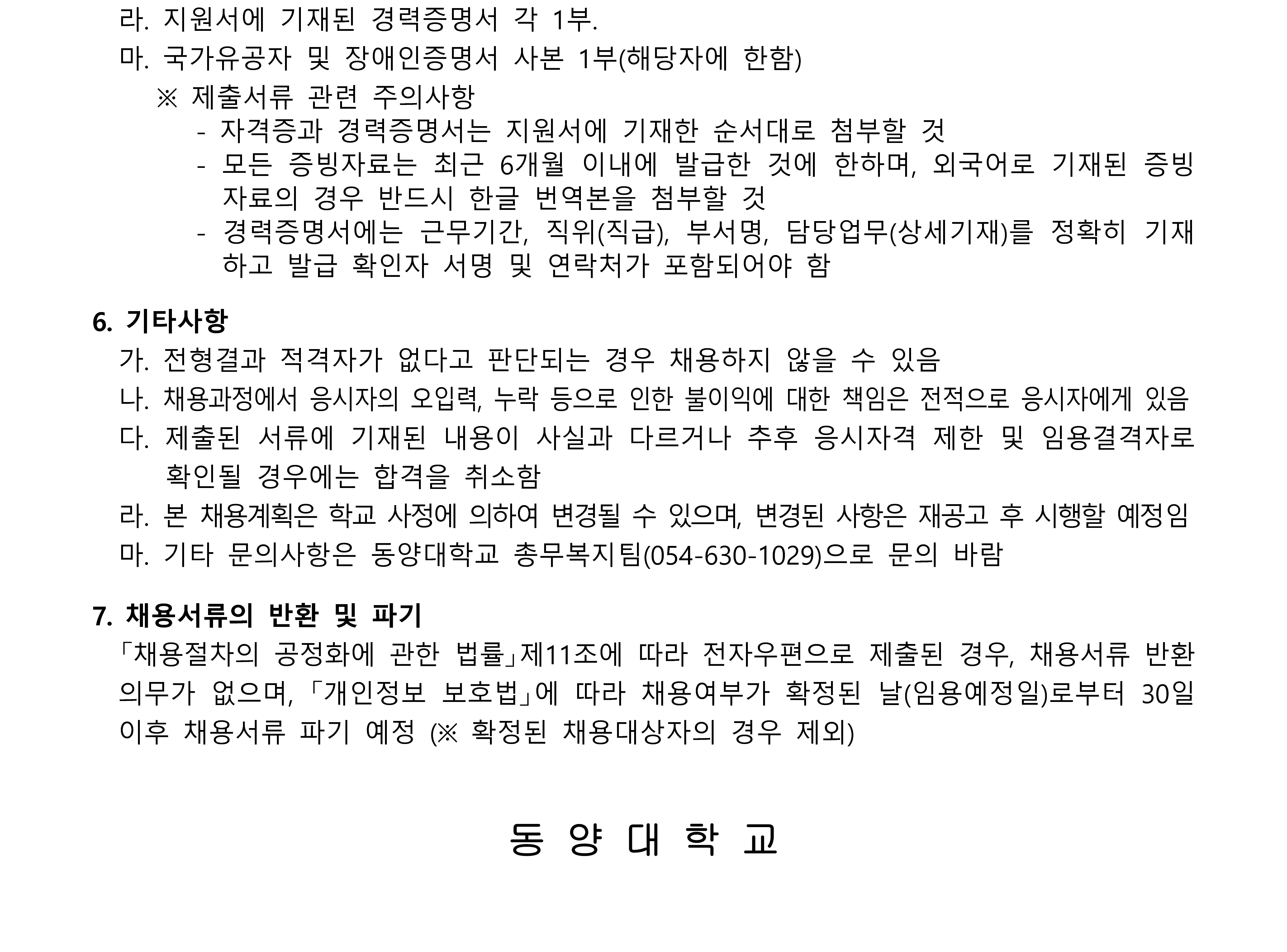 라. 지원서에 기재된 경력증명서 각 1부.
마. 국가유공자 및 장애인증명서 사본 1부(해당자에 한함)
※ 제출서류 관련 주의사항
- 자격증과 경력증명서는 지원서에 기재한 순서대로 첨부할 것
- 모든 증빙자료는 최근 6개월 이내에 발급한 것에 한하며, 외국어로 기재된 증빙자료의 경우 반드시 한글 번역본을 첨부할 것
- 경력증명서에는 근무기간, 직위(직급), 부서명, 담당업무(상세기재)를 정확히 기재하고 발급 확인자 서명 및 연락처가 포함되어야 함

6. 기타사항
가. 전형결과 적격자가 없다고 판단되는 경우 채용하지 않을 수 있음
나. 채용과정에서 응시자의 오입력, 누락 등으로 인한 불이익에 대한 책임은 전적으로 응시자에게 있음
다. 제출된 서류에 기재된 내용이 사실과 다르거나 추후 응시자격 제한 및 임용결격자로 확인될 경우에는 합격을 취소함
라. 본 채용계획은 학교 사정에 의하여 변경될 수 있으며, 변경된 사항은 재공고 후 시행할 예정임
마. 기타 문의사항은 동양대학교 총무복지팀(054-630-1029)으로 문의 바람

7. 채용서류의 반환 및 파기
「채용절차의 공정화에 관한 법률」제11조에 따라 전자우편으로 제출된 경우, 채용서류 반환 의무가 없으며, 「개인정보 보호법」에 따라 채용여부가 확정된 날(임용예정일)로부터 30일 이후 채용서류 파기 예정 (※ 확정된 채용대상자의 경우 제외)

동 양 대 학 교